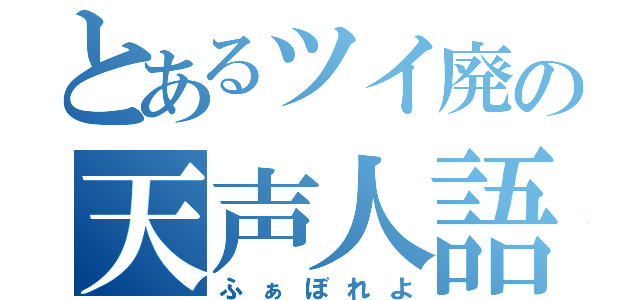 とあるツイ廃の
天声人語
ふぁぼれよ